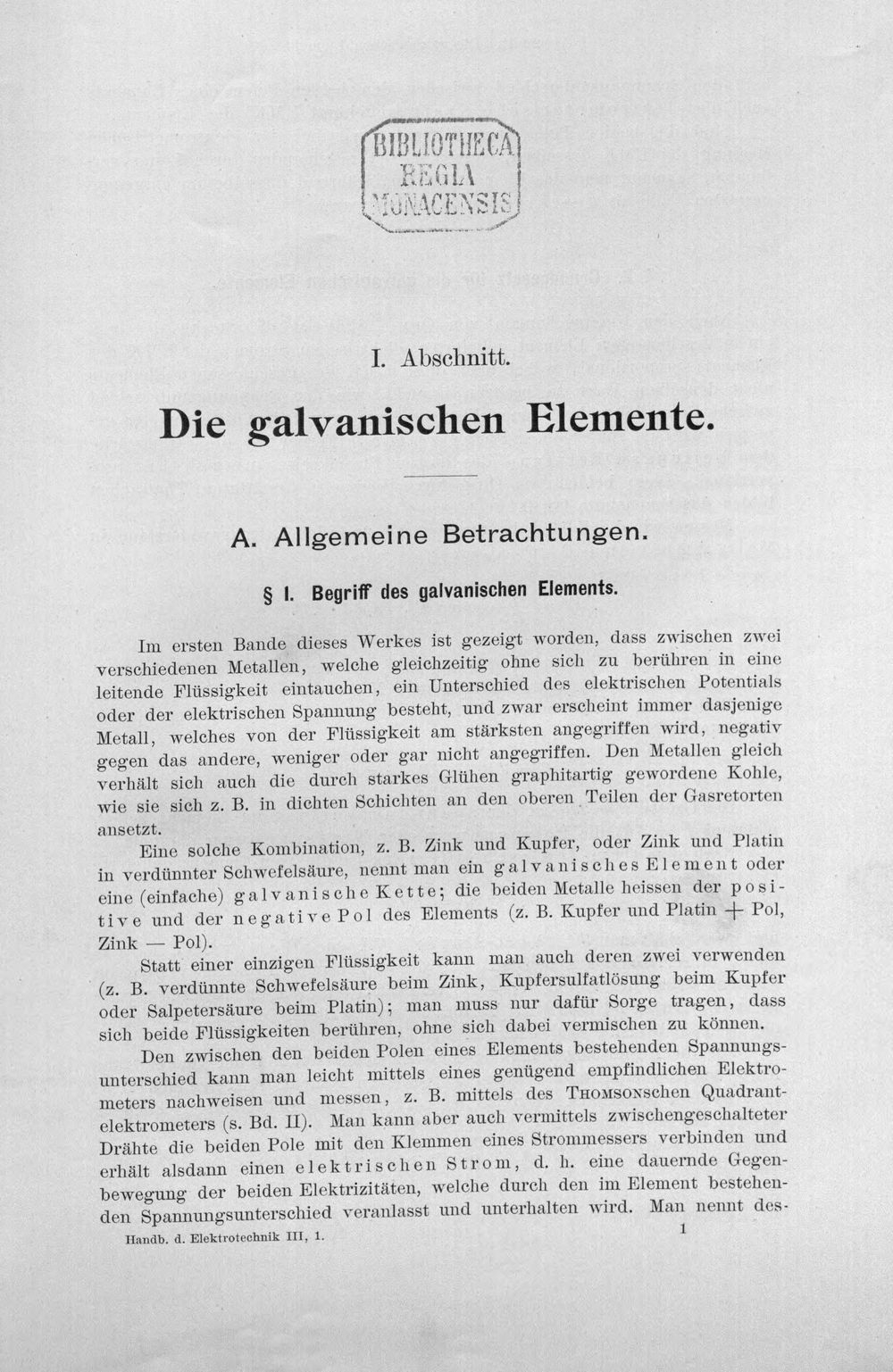 BIBLIOTHECA
REGIA
MONACENSIS

I. Abschnitt.

Die galvanischen Elemente.

A. Allgemeine Betrachtungen.

§ I. Begriff des galvanischen Elements.

Im ersten Bande dieses Werkes ist gezeigt worden, dass zwischen zwei verschiedenen Metallen, welche gleichzeitig ohne sich zu berühren in eine leitende Flüssigkeit eintauchen, ein Unterschied des elektrischen Potentials oder der elektrischen Spannung besteht, und zwar erscheint immer dasjenige Metall, welches von der Flüssigkeit am stärksten angegriffen wird, negativ gegen das andere, weniger oder gar nicht angegriffen. Den Metallen gleich verhält sich auch die durch starkes Glühen graphitartig gewordene Kohle, wie sie sich z. B. in dichten Schichten an den oberen Teilen der Gasretorten ansetzt.

Eine solche Kombination, z. B. Zink und Kupfer, oder Zink und Platin in verdünnter Schwefelsäure, nennt man ein galvanisches Element oder eine (einfache) galvanische Kette; die beiden Metalle heissen der positive und der negative Pol des Elements (z. B. Kupfer und Platin + Pol, Zink — Pol).

Statt einer einzigen Flüssigkeit kann man auch deren zwei verwenden (z. B. verdünnte Schwefelsäure beim Zink, Kupfersulfatlösung beim Kupfer oder Salpetersäure beim Platin); man muss nur dafür Sorge tragen, dass sich beide Flüssigkeiten berühren, ohne sich dabei vermischen zu können.

Den zwischen den beiden Polen eines Elements bestehenden Spannungsunterschied kann man leicht mittels eines genügend empfindlichen Elektrometers nachweisen und messen, z. B. mittels des Thomsonschen Quadrantelektrometers (s. Bd. II). Man kann aber auch vermittels zwischengeschalteter Drähte die beiden Pole mit den Klemmen eines Strommessers verbinden und erhält alsdann einen elektrischen Strom, d. h. eine dauernde Gegenbewegung der beiden Elektrizitäten, welche durch den im Element bestehenden Spannungsunterschied veranlasst und unterhalten wird. Man nennt des-

Handb. d. Elektrotechnik III, 1.    1